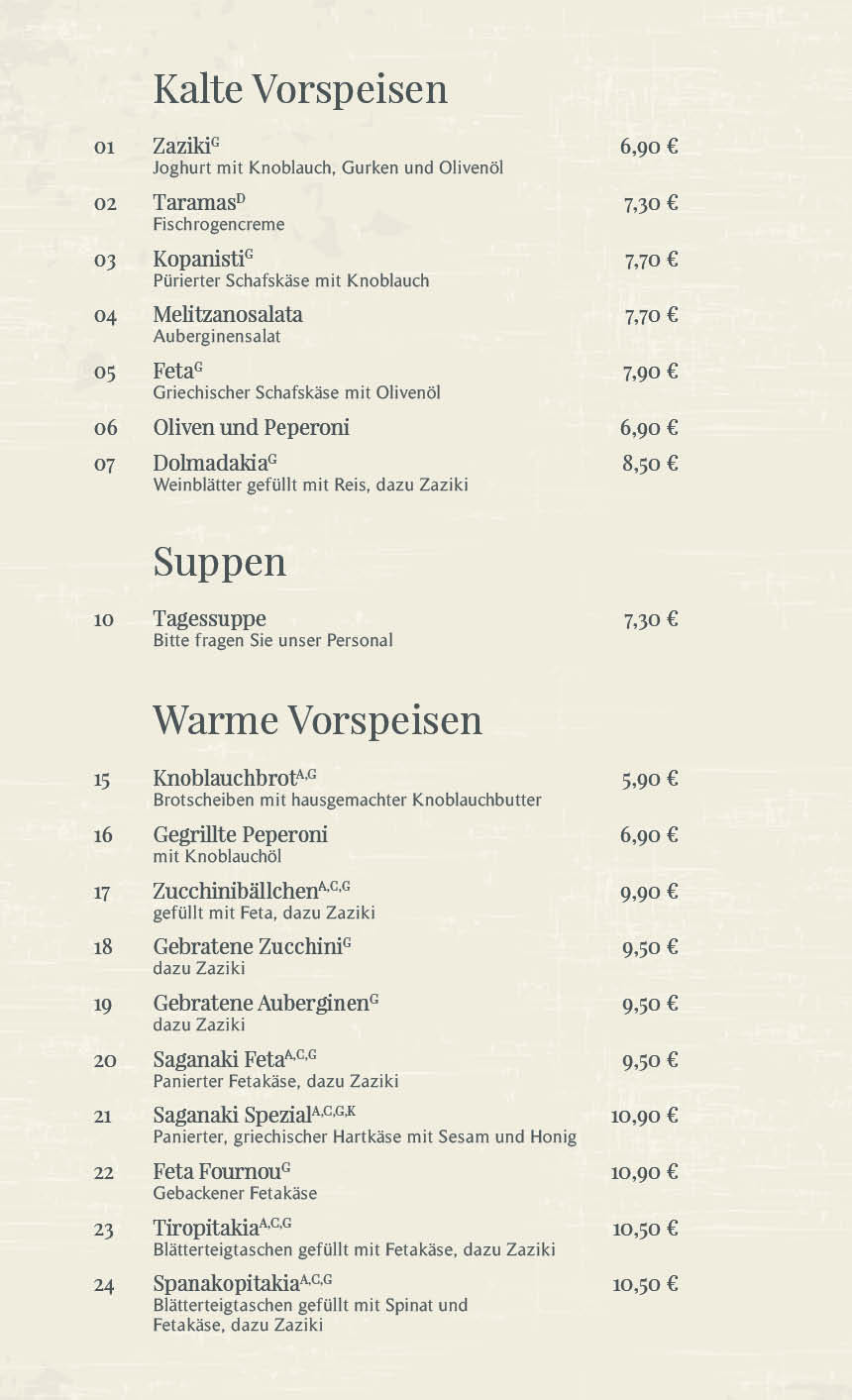 Kalte Vorspeisen

01 Zaziki$^{G}$ 6,90 €
Joghurt mit Knoblauch, Gurken und Olivenöl

02 Taramas$^{D}$ 7,30 €
Fischrogencreme

03 Kopanisti$^{G}$ 7,70 €
Pürierter Schafskäse mit Knoblauch

04 Melitzanosalata 7,70 €
Auberginensalat

05 Feta$^{G}$ 7,90 €
Griechischer Schafskäse mit Olivenöl

06 Oliven und Peperoni 6,90 €

07 Dolmadakia$^{G}$ 8,50 €
Weinblätter gefüllt mit Reis, dazu Zaziki

Suppen

10 Tagessuppe 7,30 €
Bitte fragen Sie unser Personal

Warme Vorspeisen

15 Knoblauchbrot$^{A,G}$ 5,90 €
Brotscheiben mit hausgemachter Knoblauchbutter

16 Gegrillte Peperoni 6,90 €
mit Knoblauchöl

17 Zucchinibällchen$^{A,C,G}$ 9,90 €
gefüllt mit Feta, dazu Zaziki

18 Gebratene Zucchini$^{G}$ 9,50 €
dazu Zaziki

19 Gebratene Auberginen$^{G}$ 9,50 €
dazu Zaziki

20 Saganaki Feta$^{A,C,G}$ 9,50 €
Panierter Fetakäse, dazu Zaziki

21 Saganaki Spezial$^{A,C,G,K}$ 10,90 €
Panierter, griechischer Hartkäse mit Sesam und Honig

22 Feta Fournou$^{G}$ 10,90 €
Gebackener Fetakäse

23 Tiropitakia$^{A,C,G}$ 10,50 €
Blätterteigtaschen gefüllt mit Fetakäse, dazu Zaziki

24 Spanakopitakia$^{A,C,G}$ 10,50 €
Blätterteigtaschen gefüllt mit Spinat und Fetakäse, dazu Zaziki